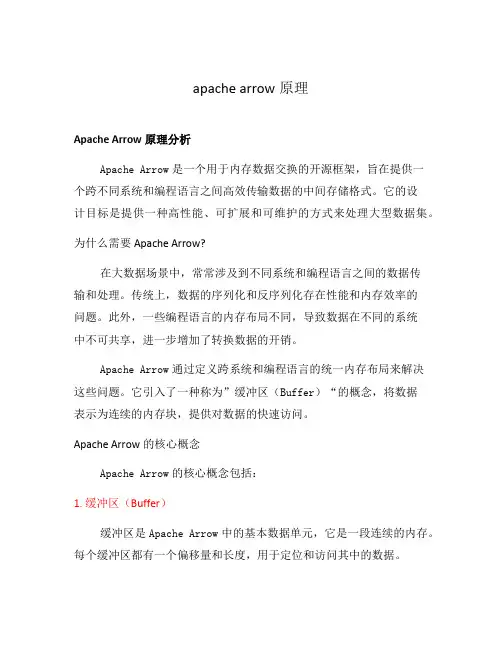 apache arrow 原理

Apache Arrow 原理分析

Apache Arrow 是一个用于内存数据交换的开源框架，旨在提供一个跨不同系统和编程语言之间高效传输数据的中间存储格式。它的设计目标是提供一种高性能、可扩展和可维护的方式来处理大型数据集。

为什么需要 Apache Arrow?

在大数据场景中，常常涉及到不同系统和编程语言之间的数据传输和处理。传统上，数据的序列化和反序列化存在性能和内存效率的问题。此外，一些编程语言的内存布局不同，导致数据在不同的系统中不可共享，进一步增加了转换数据的开销。

Apache Arrow 通过定义跨系统和编程语言的统一内存布局来解决这些问题。它引入了一种称为”缓冲区（Buffer）“的概念，将数据表示为连续的内存块，提供对数据的快速访问。

Apache Arrow 的核心概念

Apache Arrow 的核心概念包括：

1. 缓冲区（Buffer）

缓冲区是 Apache Arrow 中的基本数据单元，它是一段连续的内存。每个缓冲区都有一个偏移量和长度，用于定位和访问其中的数据。